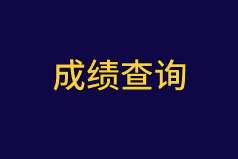 成绩查询